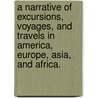 a narrative of excursions, voyages, and travels in america, europe, asia, and africa.